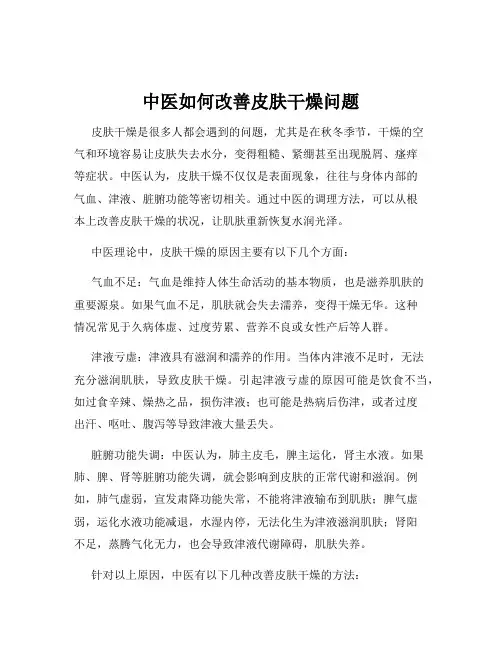 中医如何改善皮肤干燥问题

皮肤干燥是很多人都会遇到的问题，尤其是在秋冬季节，干燥的空气和环境容易让皮肤失去水分，变得粗糙、紧绷甚至出现脱屑、瘙痒等症状。中医认为，皮肤干燥不仅仅是表面现象，往往与身体内部的气血、津液、脏腑功能等密切相关。通过中医的调理方法，可以从根本上改善皮肤干燥的状况，让肌肤重新恢复水润光泽。

中医理论中，皮肤干燥的原因主要有以下几个方面：

气血不足：气血是维持人体生命活动的基本物质，也是滋养肌肤的重要源泉。如果气血不足，肌肤就会失去濡养，变得干燥无华。这种情况常见于久病体虚、过度劳累、营养不良或女性产后等人群。

津液亏虚：津液具有滋润和濡养的作用。当体内津液不足时，无法充分滋润肌肤，导致皮肤干燥。引起津液亏虚的原因可能是饮食不当，如过食辛辣、燥热之品，损伤津液；也可能是热病后伤津，或者过度出汗、呕吐、腹泻等导致津液大量丢失。

脏腑功能失调：中医认为，肺主皮毛，脾主运化，肾主水液。如果肺、脾、肾等脏腑功能失调，就会影响到皮肤的正常代谢和滋润。例如，肺气虚弱，宣发肃降功能失常，不能将津液输布到肌肤；脾气虚弱，运化水液功能减退，水湿内停，无法化生为津液滋润肌肤；肾阳不足，蒸腾气化无力，也会导致津液代谢障碍，肌肤失养。

针对以上原因，中医有以下几种改善皮肤干燥的方法：